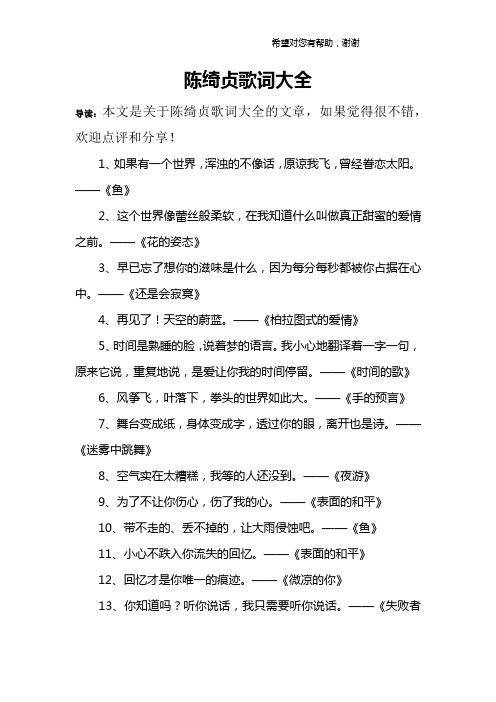 希望对您有帮助，谢谢

陈绮贞歌词大全

导读：本文是关于陈绮贞歌词大全的文章，如果觉得很不错，欢迎点评和分享！

1、如果有一个世界，浑浊的不像话，原谅我飞，曾经眷恋太阳。——《鱼》

2、这个世界像蕾丝般柔软，在我知道什么叫做真正甜蜜的爱情之前。——《花的姿态》

3、早已忘了想你的滋味是什么，因为每分每秒都被你占据在心中。——《还是会寂寞》

4、再见了！天空的蔚蓝。——《柏拉图式的爱情》

5、时间是熟睡的脸，说着梦的语言。我小心地翻译着一字一句，原来它说，重复地说，是爱让你我的时间停留。——《时间的歌》

6、风筝飞，叶落下，拳头的世界如此大。——《手的预言》

7、舞台变成纸，身体变成字，透过你的眼，离开也是诗。——《迷雾中跳舞》

8、空气实在太糟糕，我等的人还没到。——《夜游》

9、为了不让你伤心，伤了我的心。——《表面的和平》

10、带不走的、丢不掉的，让大雨侵蚀吧。——《鱼》

11、小心不跌入你流失的回忆。——《表面的和平》

12、回忆才是你唯一的痕迹。——《微凉的你》

13、你知道吗？听你说话，我只需要听你说话。——《失败者